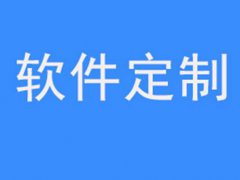 软件定制